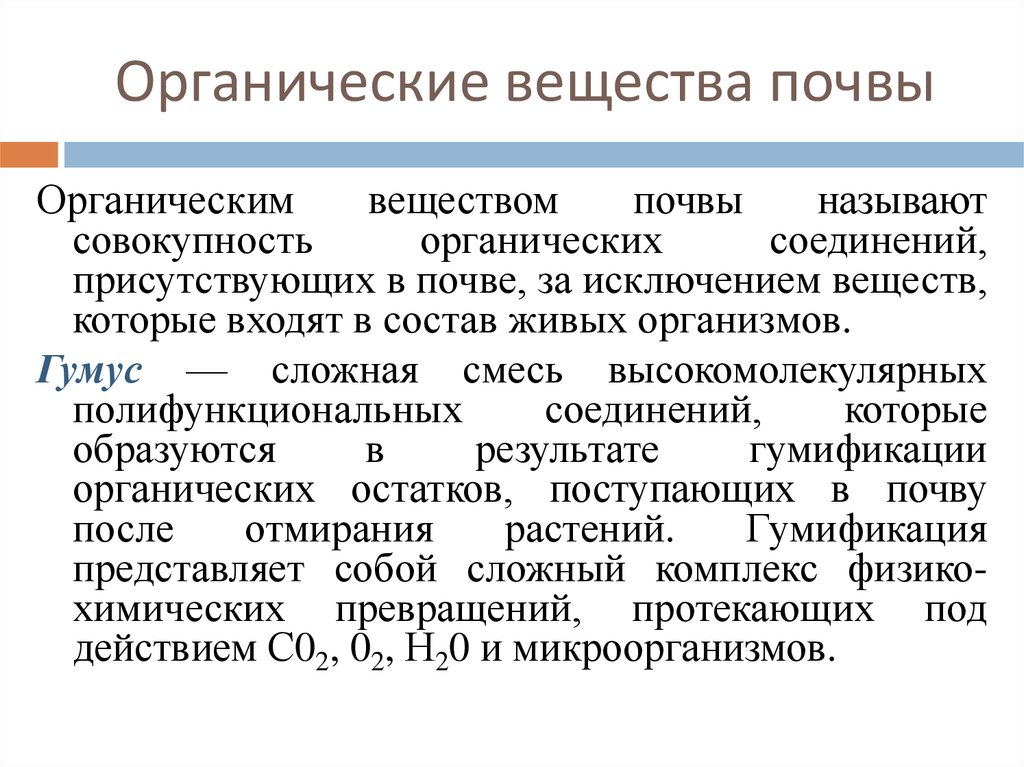 Органические вещества почвы

Органическим веществом почвы называют совокупность органических соединений, присутствующих в почве, за исключением веществ, которые входят в состав живых организмов.

Гумус — сложная смесь высокомолекулярных полифункциональных соединений, которые образуются в результате гумификации органических остатков, поступающих в почву после отмирания растений. Гумификация представляет собой сложный комплекс физико-химических превращений, протекающих под действием $C0_2$, $0_2$, $H_20$ и микроорганизмов.